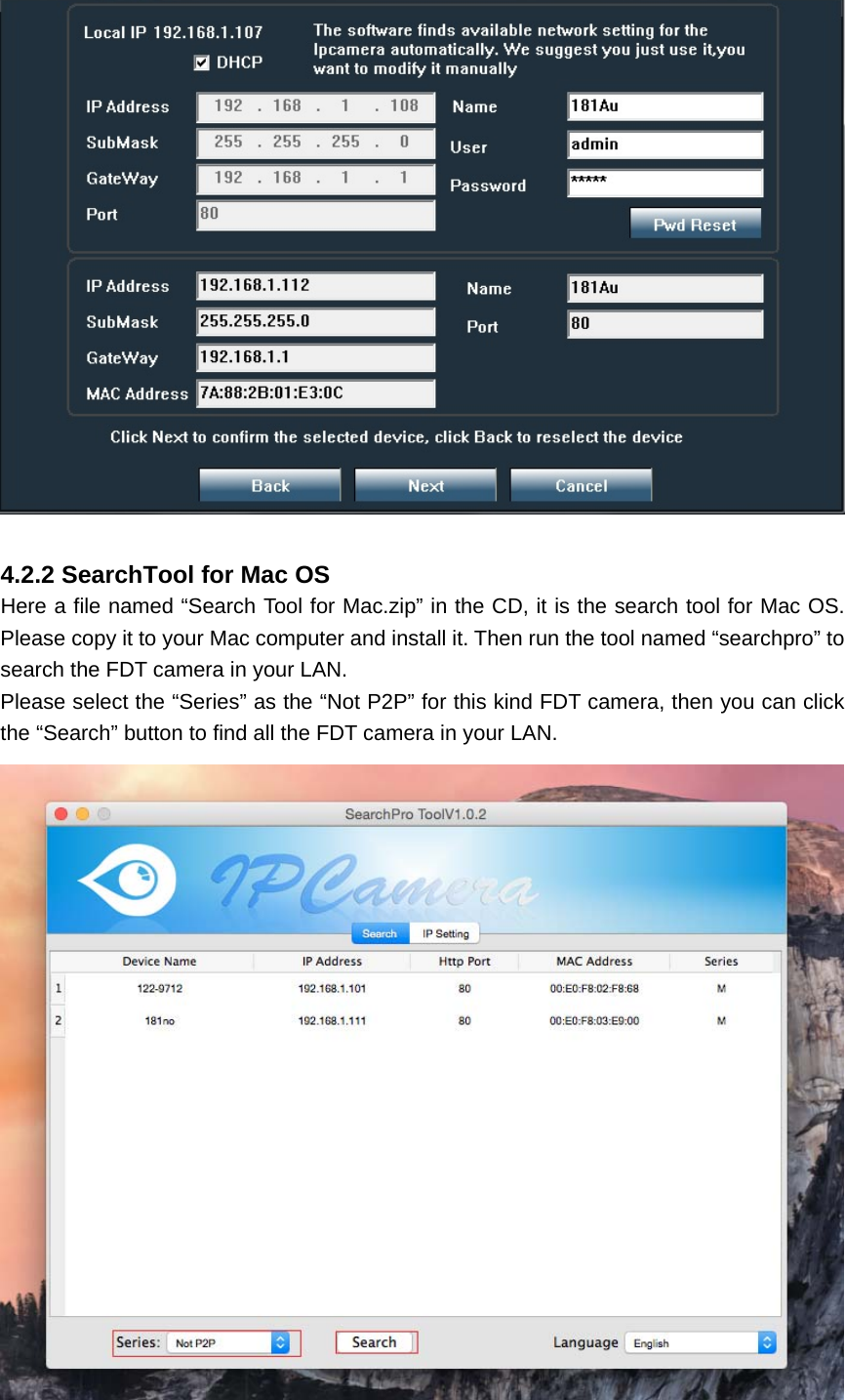 Local IP 192.168.1.107

DHCP

The software finds available network setting for the Ipcamera automatically. We suggest you just use it,you want to modify it manually

IP Address 192 . 168 . 1 . 108

SubMask 255 . 255 . 255 . 0

GateWay 192 . 168 . 1 . 1

Port 80

Name 181Au

User admin

Password *****

Pwd Reset

IP Address 192.168.1.112

SubMask 255.255.255.0

GateWay 192.168.1.1

MAC Address 7A:88:2B:01:E3:0C

Name 181Au

Port 80

Click Next to confirm the selected device, click Back to reselect the device

Back Next Cancel

4.2.2 SearchTool for Mac OS

Here a file named “Search Tool for Mac.zip” in the CD, it is the search tool for Mac OS. Please copy it to your Mac computer and install it. Then run the tool named “searchpro” to search the FDT camera in your LAN.

Please select the “Series” as the “Not P2P” for this kind FDT camera, then you can click the “Search” button to find all the FDT camera in your LAN.

SearchPro ToolV1.0.2

IPCamera

Search IP Setting

| | Device Name | IP Address | Http Port | MAC Address | Series |
|---|---|---|---|---|---|
| 1 | 122-9712 | 192.168.1.101 | 80 | 00:E0:F8:02:F8:68 | M |
| 2 | 181no | 192.168.1.111 | 80 | 00:E0:F8:03:E9:00 | M |

Series: Not P2P

Search

Language English